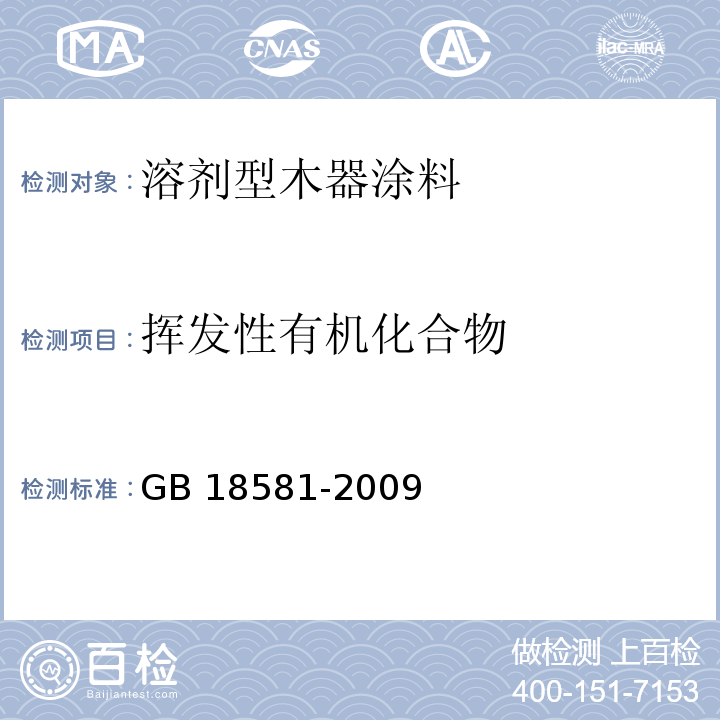 MA CNAS AL ilac-MRA

检测对象：溶剂型木器涂料

检测项目：挥发性有机化合物

检测标准：GB 18581-2009

百检 Baijiantest.com

做检测 上百检
400-151-7153